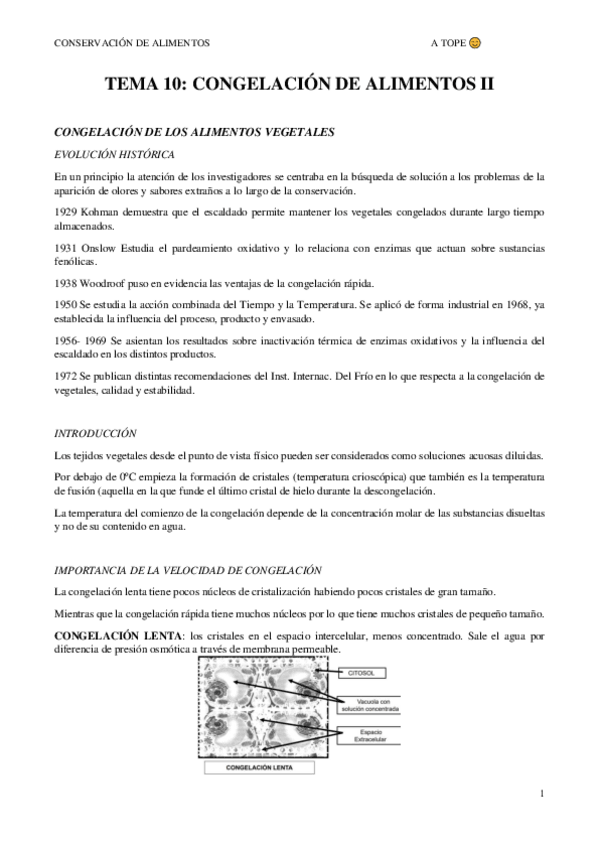 CONSERVACIÓN DE ALIMENTOS A TOPE

TEMA 10: CONGELACIÓN DE ALIMENTOS II

CONGELACIÓN DE LOS ALIMENTOS VEGETALES

EVOLUCIÓN HISTÓRICA

En un principio la atención de los investigadores se centraba en la búsqueda de solución a los problemas de la aparición de olores y sabores extraños a lo largo de la conservación.

1929 Kohman demuestra que el escaldado permite mantener los vegetales congelados durante largo tiempo almacenados.

1931 Onslow Estudia el pardeamiento oxidativo y lo relaciona con enzimas que actuan sobre sustancias fenólicas.

1938 Woodroof puso en evidencia las ventajas de la congelación rápida.

1950 Se estudia la acción combinada del Tiempo y la Temperatura. Se aplicó de forma industrial en 1968, ya establecida la influencia del proceso, producto y envasado.

1956- 1969 Se asientan los resultados sobre inactivación térmica de enzimas oxidativos y la influencia del escaldado en los distintos productos.

1972 Se publican distintas recomendaciones del Inst. Internac. Del Frío en lo que respecta a la congelación de vegetales, calidad y estabilidad.

INTRODUCCIÓN

Los tejidos vegetales desde el punto de vista físico pueden ser considerados como soluciones acuosas diluidas.

Por debajo de 0ºC empieza la formación de cristales (temperatura crioscópica) que también es la temperatura de fusión (aquella en la que funde el último cristal de hielo durante la descongelación.

La temperatura del comienzo de la congelación depende de la concentración molar de las substancias disueltas y no de su contenido en agua.

IMPORTANCIA DE LA VELOCIDAD DE CONGELACIÓN

La congelación lenta tiene pocos núcleos de cristalización habiendo pocos cristales de gran tamaño.

Mientras que la congelación rápida tiene muchos núcleos por lo que tiene muchos cristales de pequeño tamaño.

CONGELACIÓN LENTA: los cristales en el espacio intercelular, menos concentrado. Sale el agua por diferencia de presión osmótica a través de membrana permeable.

CITOSOL

Vacuola con solución concentrada

Espacio Extracelular

CONGELACIÓN LENTA

1